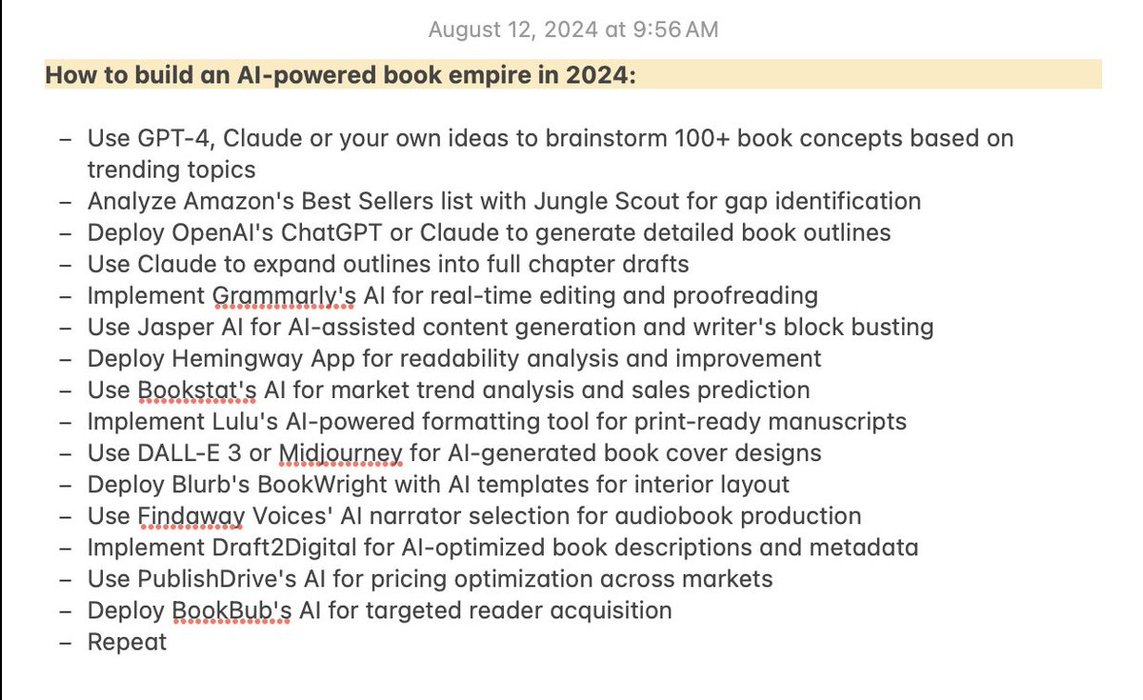 August 12, 2024 at 9:56 AM

How to build an AI-powered book empire in 2024:

– Use GPT-4, Claude or your own ideas to brainstorm 100+ book concepts based on trending topics
– Analyze Amazon's Best Sellers list with Jungle Scout for gap identification
– Deploy OpenAI's ChatGPT or Claude to generate detailed book outlines
– Use Claude to expand outlines into full chapter drafts
– Implement Grammarly's AI for real-time editing and proofreading
– Use Jasper AI for AI-assisted content generation and writer's block busting
– Deploy Hemingway App for readability analysis and improvement
– Use Bookstat's AI for market trend analysis and sales prediction
– Implement Lulu's AI-powered formatting tool for print-ready manuscripts
– Use DALL-E 3 or Midjourney for AI-generated book cover designs
– Deploy Blurb's BookWright with AI templates for interior layout
– Use Findaway Voices' AI narrator selection for audiobook production
– Implement Draft2Digital for AI-optimized book descriptions and metadata
– Use PublishDrive's AI for pricing optimization across markets
– Deploy BookBub's AI for targeted reader acquisition
– Repeat